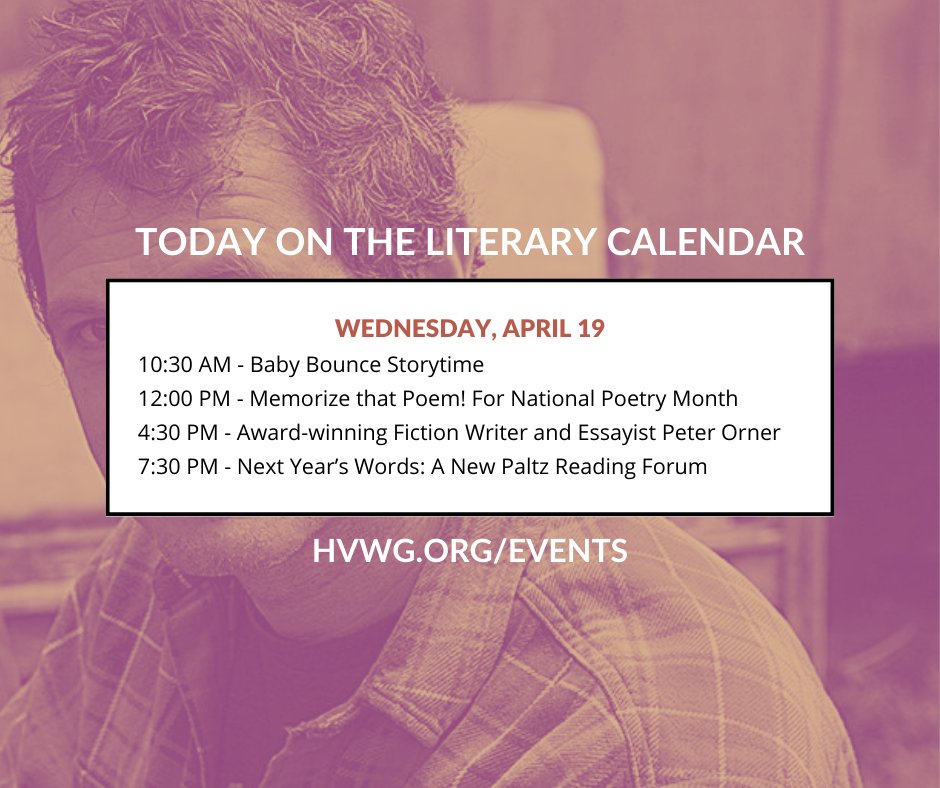 TODAY ON THE LITERARY CALENDAR

WEDNESDAY, APRIL 19

10:30 AM - Baby Bounce Storytime
12:00 PM - Memorize that Poem! For National Poetry Month
4:30 PM - Award-winning Fiction Writer and Essayist Peter Orner
7:30 PM - Next Year's Words: A New Paltz Reading Forum

HVWG.ORG/EVENTS